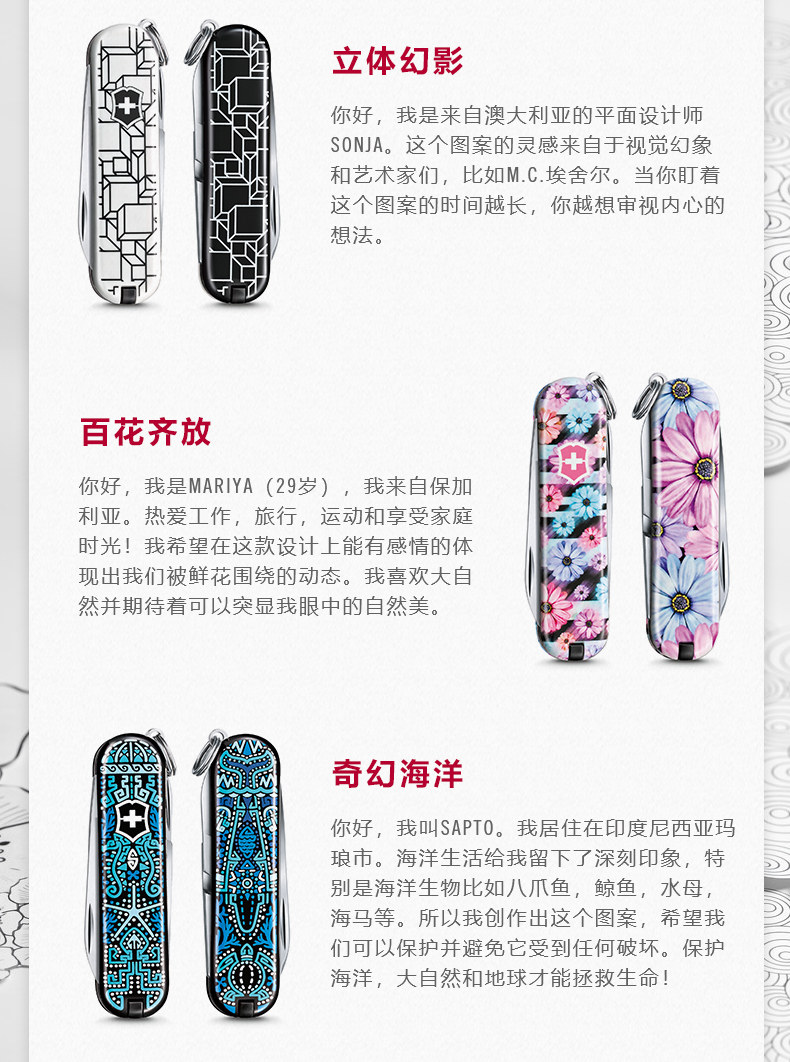 立体幻影

你好，我是来自澳大利亚的平面设计师SONJA。这个图案的灵感来自于视觉幻象和艺术家们，比如M.C.埃舍尔。当你盯着这个图案的时间越长，你越想审视内心的想法。

百花齐放

你好，我是MARIYA（29岁），我来自保加利亚。热爱工作，旅行，运动和享受家庭时光！我希望在这款设计上能有感情的体现出我们被鲜花围绕的动态。我喜欢大自然并期待着可以突显我眼中的自然美。

奇幻海洋

你好，我叫SAPTO。我居住在印度尼西亚玛琅市。海洋生活给我留下了深刻印象，特别是海洋生物比如八爪鱼，鲸鱼，水母，海马等。所以我创作出这个图案，希望我们可以保护并避免它受到任何破坏。保护海洋，大自然和地球才能拯救生命！